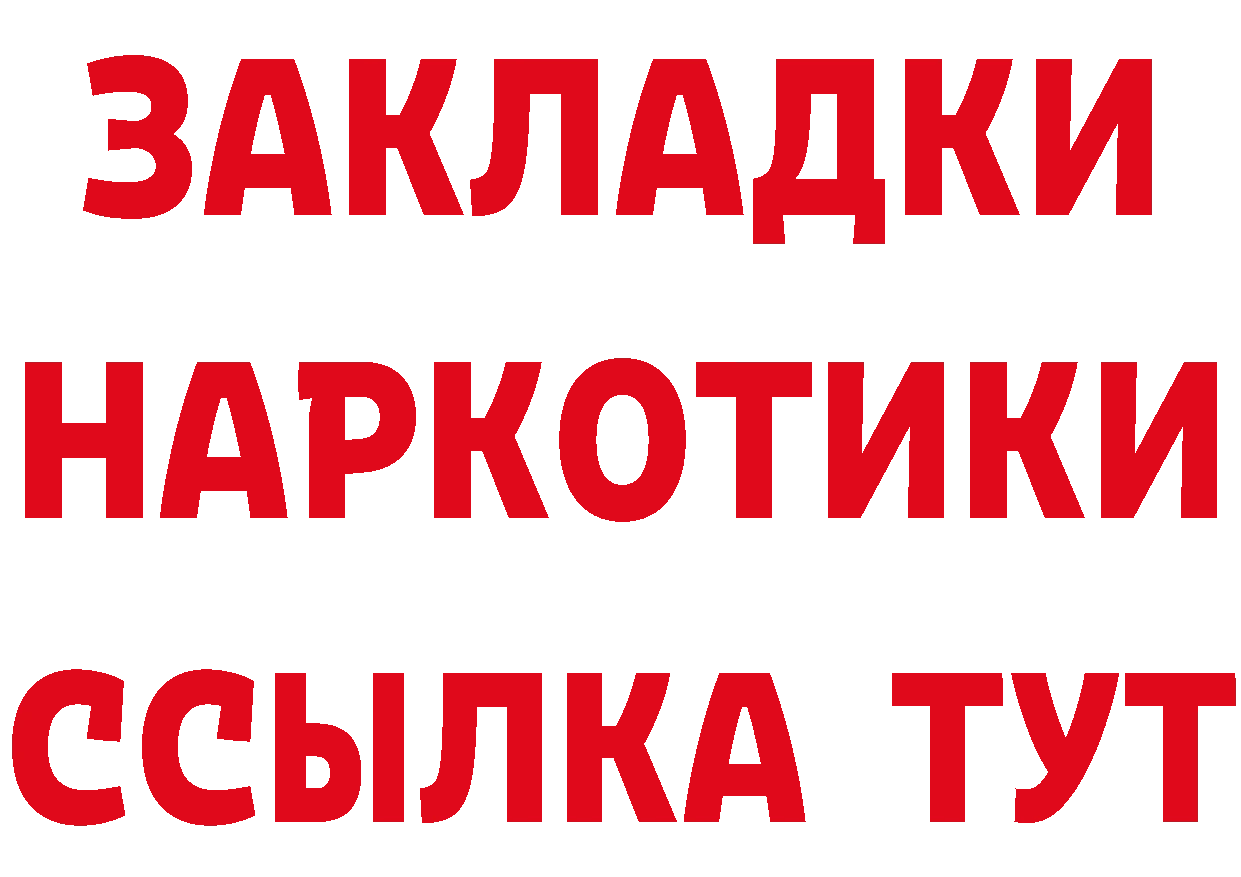 ЗАКЛАДКИ НАРКОТИКИ ССЫЛКА ТУТ